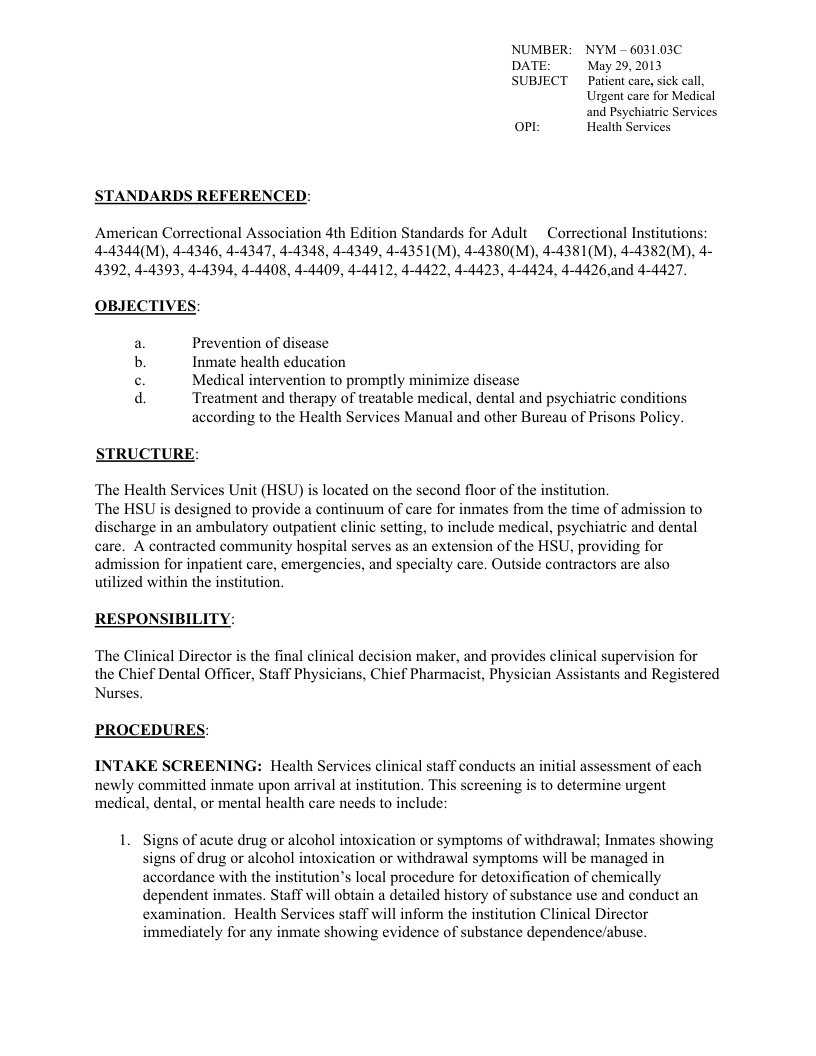 NUMBER: NYM – 6031.03C
DATE: May 29, 2013
SUBJECT Patient care, sick call, Urgent care for Medical and Psychiatric Services
OPI: Health Services

STANDARDS REFERENCED:

American Correctional Association 4th Edition Standards for Adult Correctional Institutions: 4-4344(M), 4-4346, 4-4347, 4-4348, 4-4349, 4-4351(M), 4-4380(M), 4-4381(M), 4-4382(M), 4-4392, 4-4393, 4-4394, 4-4408, 4-4409, 4-4412, 4-4422, 4-4423, 4-4424, 4-4426,and 4-4427.

OBJECTIVES:

a. Prevention of disease
b. Inmate health education
c. Medical intervention to promptly minimize disease
d. Treatment and therapy of treatable medical, dental and psychiatric conditions according to the Health Services Manual and other Bureau of Prisons Policy.

STRUCTURE:

The Health Services Unit (HSU) is located on the second floor of the institution.
The HSU is designed to provide a continuum of care for inmates from the time of admission to discharge in an ambulatory outpatient clinic setting, to include medical, psychiatric and dental care. A contracted community hospital serves as an extension of the HSU, providing for admission for inpatient care, emergencies, and specialty care. Outside contractors are also utilized within the institution.

RESPONSIBILITY:

The Clinical Director is the final clinical decision maker, and provides clinical supervision for the Chief Dental Officer, Staff Physicians, Chief Pharmacist, Physician Assistants and Registered Nurses.

PROCEDURES:

INTAKE SCREENING: Health Services clinical staff conducts an initial assessment of each newly committed inmate upon arrival at institution. This screening is to determine urgent medical, dental, or mental health care needs to include:

1. Signs of acute drug or alcohol intoxication or symptoms of withdrawal; Inmates showing signs of drug or alcohol intoxication or withdrawal symptoms will be managed in accordance with the institution's local procedure for detoxification of chemically dependent inmates. Staff will obtain a detailed history of substance use and conduct an examination. Health Services staff will inform the institution Clinical Director immediately for any inmate showing evidence of substance dependence/abuse.